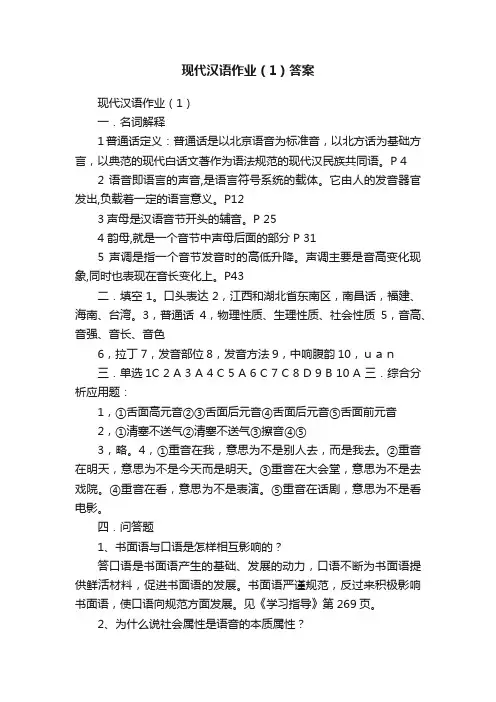 现代汉语作业（1）答案

现代汉语作业（1）

一．名词解释

1 普通话定义：普通话是以北京语音为标准音，以北方话为基础方言，以典范的现代白话文著作为语法规范的现代汉民族共同语。P 4

2 语音即语言的声音,是语言符号系统的载体。它由人的发音器官发出,负载着一定的语言意义。P12

3 声母是汉语音节开头的辅音。P 25

4 韵母,就是一个音节中声母后面的部分 P 31

5 声调是指一个音节发音时的高低升降。声调主要是音高变化现象,同时也表现在音长变化上。P43

二．填空 1。口头表达 2，江西和湖北省东南区，南昌话，福建、海南、台湾。3，普通话 4，物理性质、生理性质、社会性质 5，音高、音强、音长、音色

6，拉丁 7，发音部位 8，发音方法 9，中响腹韵 10，u a n

三．单选 1C 2 A 3 A 4 C 5 A 6 C 7 C 8 D 9 B 10 A 三．综合分析应用题：

1，①舌面高元音②③舌面后元音④舌面后元音⑤舌面前元音

2，①清塞不送气②清塞不送气③擦音④⑤

3，略。4，①重音在我，意思为不是别人去，而是我去。②重音在明天，意思为不是今天而是明天。③重音在大会堂，意思为不是去戏院。④重音在看，意思为不是表演。⑤重音在话剧，意思为不是看电影。

四．问答题

1、书面语与口语是怎样相互影响的？

答口语是书面语产生的基础、发展的动力，口语不断为书面语提供鲜活材料，促进书面语的发展。书面语严谨规范，反过来积极影响书面语，使口语向规范方面发展。见《学习指导》第 269 页。

2、为什么说社会属性是语音的本质属性？